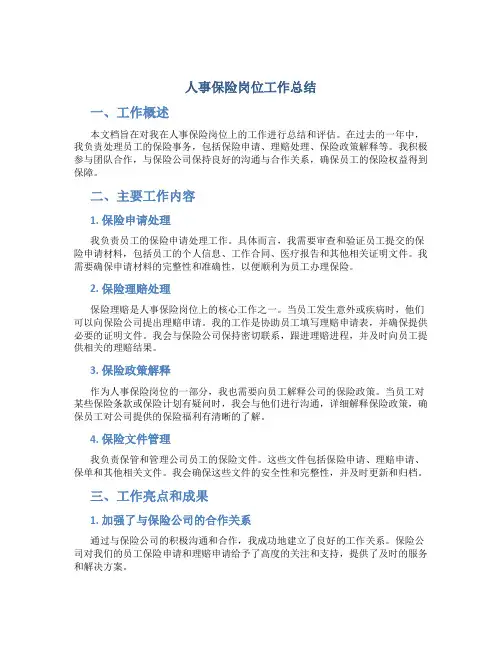 人事保险岗位工作总结

一、工作概述

本文档旨在对我在人事保险岗位上的工作进行总结和评估。在过去的一年中，我负责处理员工的保险事务，包括保险申请、理赔处理、保险政策解释等。我积极参与团队合作，与保险公司保持良好的沟通与合作关系，确保员工的保险权益得到保障。

二、主要工作内容

1. 保险申请处理

我负责员工的保险申请处理工作。具体而言，我需要审查和验证员工提交的保险申请材料，包括员工的个人信息、工作合同、医疗报告和其他相关证明文件。我需要确保申请材料的完整性和准确性，以便顺利为员工办理保险。

2. 保险理赔处理

保险理赔是人事保险岗位上的核心工作之一。当员工发生意外或疾病时，他们可以向保险公司提出理赔申请。我的工作是协助员工填写理赔申请表，并确保提供必要的证明文件。我会与保险公司保持密切联系，跟进理赔进程，并及时向员工提供相关的理赔结果。

3. 保险政策解释

作为人事保险岗位的一部分，我也需要向员工解释公司的保险政策。当员工对某些保险条款或保险计划有疑问时，我会与他们进行沟通，详细解释保险政策，确保员工对公司提供的保险福利有清晰的了解。

4. 保险文件管理

我负责保管和管理公司员工的保险文件。这些文件包括保险申请、理赔申请、保单和其他相关文件。我会确保这些文件的安全性和完整性，并及时更新和归档。

三、工作亮点和成果

1. 加强了与保险公司的合作关系

通过与保险公司的积极沟通和合作，我成功地建立了良好的工作关系。保险公司对我们的员工保险申请和理赔申请给予了高度的关注和支持，提供了及时的服务和解决方案。